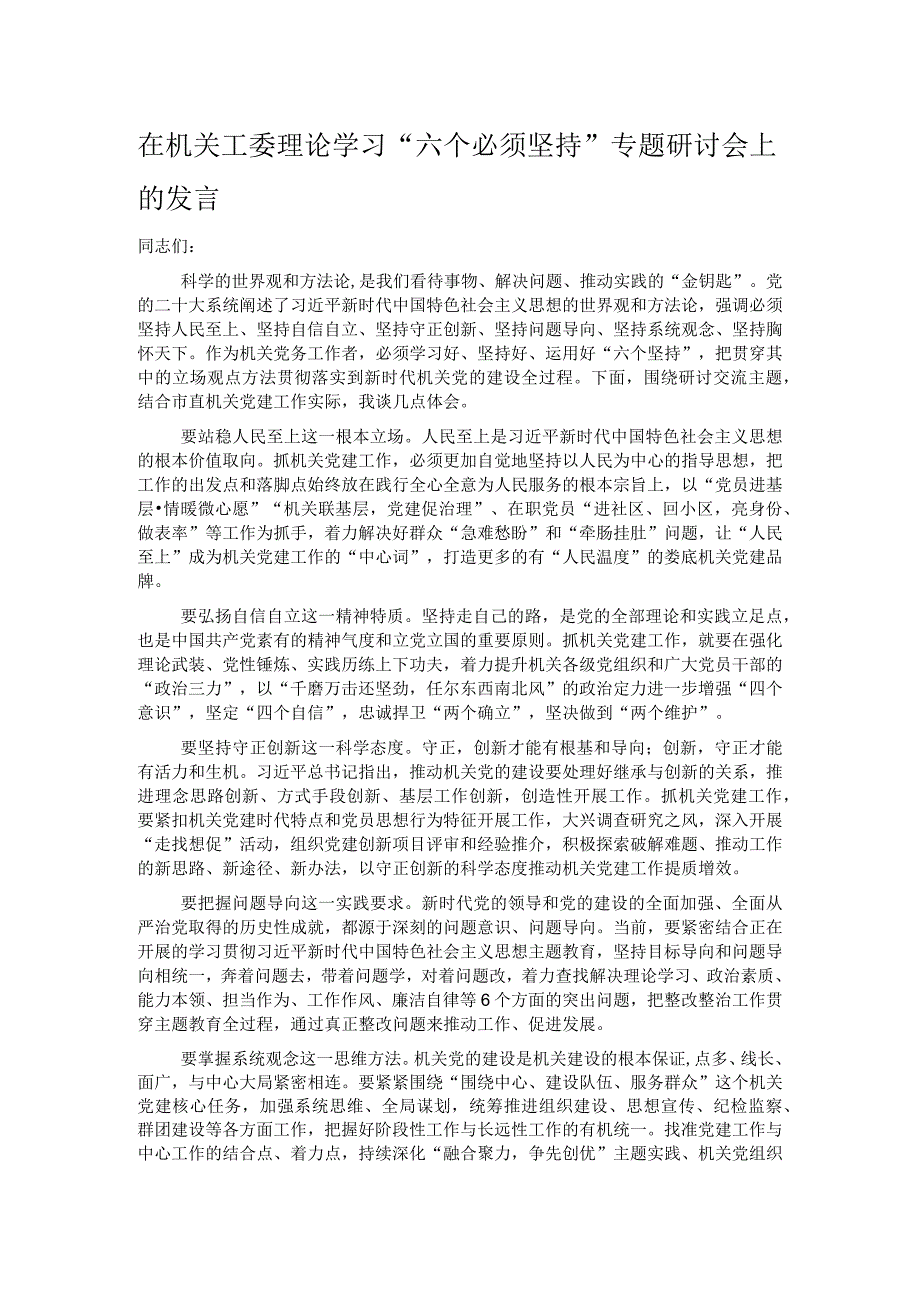 在机关工委理论学习“六个必须坚持”专题研讨会上的发言

同志们：

科学的世界观和方法论，是我们看待事物、解决问题、推动实践的“金钥匙”。党的二十大系统阐述了习近平新时代中国特色社会主义思想的世界观和方法论，强调必须坚持人民至上、坚持自信自立、坚持守正创新、坚持问题导向、坚持系统观念、坚持胸怀天下。作为机关党务工作者，必须学习好、坚持好、运用好“六个坚持”，把贯穿其中的立场观点方法贯彻落实到新时代机关党的建设全过程。下面，围绕研讨交流主题，结合市直机关党建工作实际，我谈几点体会。

要站稳人民至上这一根本立场。人民至上是习近平新时代中国特色社会主义思想的根本价值取向。抓机关党建工作，必须更加自觉地坚持以人民为中心的指导思想，把工作的出发点和落脚点始终放在践行全心全意为人民服务的根本宗旨上，以“党员进基层•情暖微心愿”“机关联基层，党建促治理”、在职党员“进社区、回小区，亮身份、做表率”等工作为抓手，着力解决好群众“急难愁盼”和“牵肠挂肚”问题，让“人民至上”成为机关党建工作的“中心词”，打造更多的有“人民温度”的娄底机关党建品牌。

要弘扬自信自立这一精神特质。坚持走自己的路，是党的全部理论和实践立足点，也是中国共产党素有的精神气度和立党立国的重要原则。抓机关党建工作，就要在强化理论武装、党性锤炼、实践历练上下功夫，着力提升机关各级党组织和广大党员干部的“政治三力”，以“千磨万击还坚劲，任尔东西南北风”的政治定力进一步增强“四个意识”，坚定“四个自信”，忠诚捍卫“两个确立”，坚决做到“两个维护”。

要坚持守正创新这一科学态度。守正，创新才能有根基和导向；创新，守正才能有活力和生机。习近平总书记指出，推动机关党的建设要处理好继承与创新的关系，推进理念思路创新、方式手段创新、基层工作创新，创造性开展工作。抓机关党建工作，要紧扣机关党建时代特点和党员思想行为特征开展工作，大兴调查研究之风，深入开展“走找想促”活动，组织党建创新项目评审和经验推介，积极探索破解难题、推动工作的新思路、新途径、新办法，以守正创新的科学态度推动机关党建工作提质增效。

要把握问题导向这一实践要求。新时代党的领导和党的建设的全面加强、全面从严治党取得的历史性成就，都源于深刻的问题意识、问题导向。当前，要紧密结合正在开展的学习贯彻习近平新时代中国特色社会主义思想主题教育，坚持目标导向和问题导向相统一，奔着问题去，带着问题学，对着问题改，着力查找解决理论学习、政治素质、能力本领、担当作为、工作作风、廉洁自律等6个方面的突出问题，把整改整治工作贯穿主题教育全过程，通过真正整改问题来推动工作、促进发展。

要掌握系统观念这一思维方法。机关党的建设是机关建设的根本保证，点多、线长、面广，与中心大局紧密相连。要紧紧围绕“围绕中心、建设队伍、服务群众”这个机关党建核心任务，加强系统思维、全局谋划，统筹推进组织建设、思想宣传、纪检监察、群团建设等各方面工作，把握好阶段性工作与长远性工作的有机统一。找准党建工作与中心工作的结合点、着力点，持续深化“融合聚力，争先创优”主题实践、机关党组织